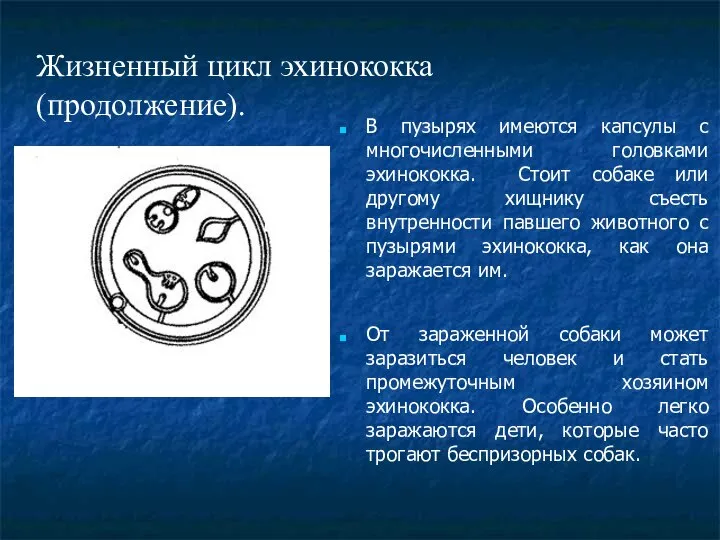 Жизненный цикл эхинококка (продолжение).

В пузырях имеются капсулы с многочисленными головками эхинококка. Стоит собаке или другому хищнику съесть внутренности павшего животного с пузырями эхинококка, как она заражается им.

От зараженной собаки может заразиться человек и стать промежуточным хозяином эхинококка. Особенно легко заражаются дети, которые часто трогают беспризорных собак.